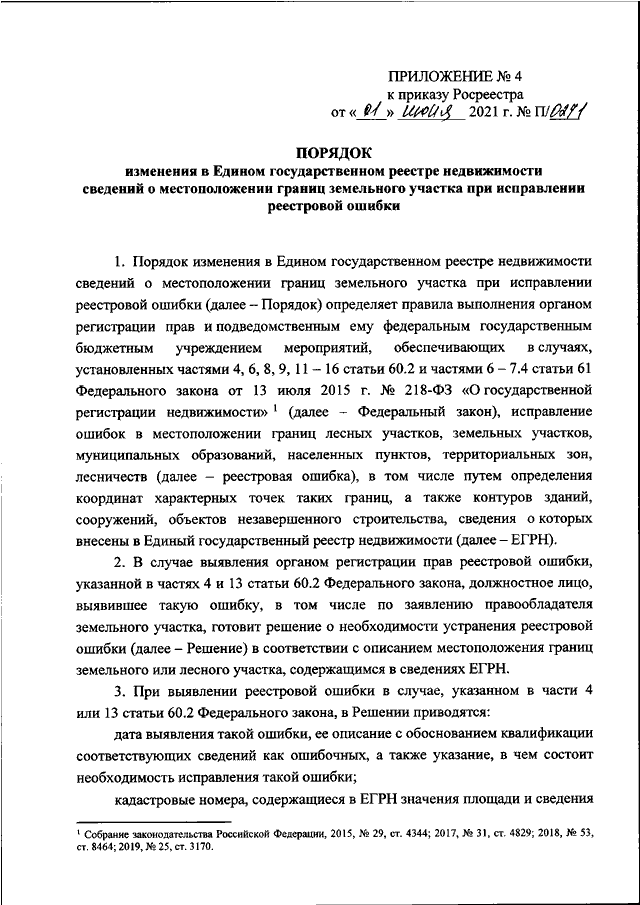 ПРИЛОЖЕНИЕ № 4
к приказу Росреестра
от « 01 » июня 2021 г. № П/0241

ПОРЯДОК
изменения в Едином государственном реестре недвижимости сведений о местоположении границ земельного участка при исправлении реестровой ошибки

1. Порядок изменения в Едином государственном реестре недвижимости сведений о местоположении границ земельного участка при исправлении реестровой ошибки (далее – Порядок) определяет правила выполнения органом регистрации прав и подведомственным ему федеральным государственным бюджетным учреждением мероприятий, обеспечивающих в случаях, установленных частями 4, 6, 8, 9, 11 – 16 статьи 60.2 и частями 6 – 7.4 статьи 61 Федерального закона от 13 июля 2015 г. № 218-ФЗ «О государственной регистрации недвижимости» $^1$ (далее – Федеральный закон), исправление ошибок в местоположении границ лесных участков, земельных участков, муниципальных образований, населенных пунктов, территориальных зон, лесничеств (далее – реестровая ошибка), в том числе путем определения координат характерных точек таких границ, а также контуров зданий, сооружений, объектов незавершенного строительства, сведения о которых внесены в Единый государственный реестр недвижимости (далее – ЕГРН).

2. В случае выявления органом регистрации прав реестровой ошибки, указанной в частях 4 и 13 статьи 60.2 Федерального закона, должностное лицо, выявившее такую ошибку, в том числе по заявлению правообладателя земельного участка, готовит решение о необходимости устранения реестровой ошибки (далее – Решение) в соответствии с описанием местоположения границ земельного или лесного участка, содержащимся в сведениях ЕГРН.

3. При выявлении реестровой ошибки в случае, указанном в части 4 или 13 статьи 60.2 Федерального закона, в Решении приводятся:

дата выявления такой ошибки, ее описание с обоснованием квалификации соответствующих сведений как ошибочных, а также указание, в чем состоит необходимость исправления такой ошибки;

кадастровые номера, содержащиеся в ЕГРН значения площади и сведения

$^1$ Собрание законодательства Российской Федерации, 2015, № 29, ст. 4344; 2017, № 31, ст. 4829; 2018, № 53, ст. 8464; 2019, № 25, ст. 3170.